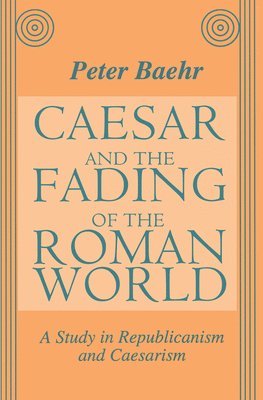 Peter Baehr

CAESAR AND THE FADING OF THE ROMAN WORLD

A Study in Republicanism and Caesarism